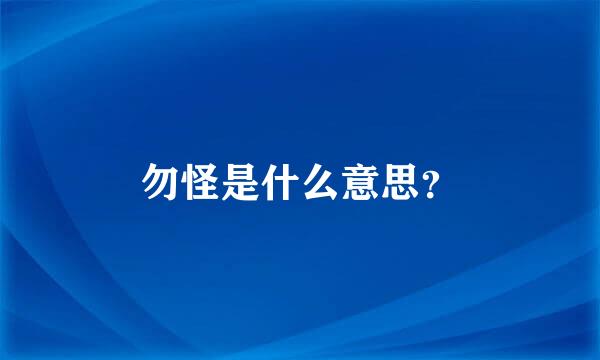 勿怪是什么意思?